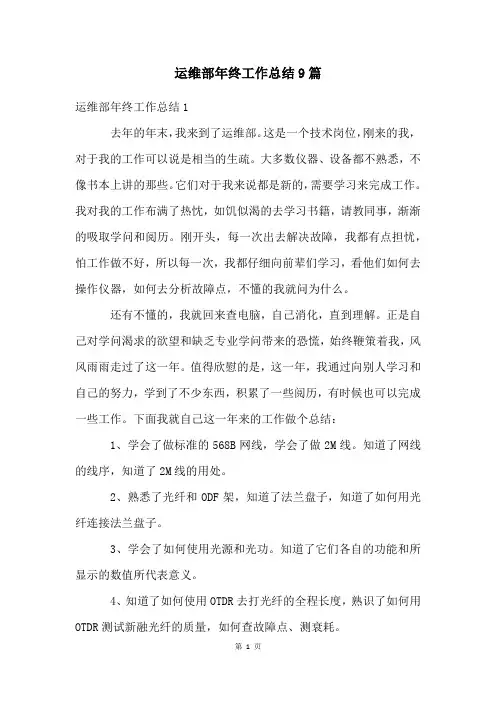 运维部年终工作总结9篇

运维部年终工作总结1

去年的年末，我来到了运维部。这是一个技术岗位，刚来的我，对于我的工作可以说是相当的生疏。大多数仪器、设备都不熟悉，不像书本上讲的那些。它们对于我来说都是新的，需要学习来完成工作。我对我的工作布满了热忱，如饥似渴的去学习书籍，请教同事，渐渐的吸取学问和阅历。刚开头，每一次出去解决故障，我都有点担忧，怕工作做不好，所以每一次，我都仔细向前辈们学习，看他们如何去操作仪器，如何去分析故障点，不懂的我就问为什么。

还有不懂的，我就回来查电脑，自己消化，直到理解。正是自己对学问渴求的欲望和缺乏专业学问带来的恐慌，始终鞭策着我，风风雨雨走过了这一年。值得欣慰的是，这一年，我通过向别人学习和自己的努力，学到了不少东西，积累了一些阅历，有时候也可以完成一些工作。下面我就自己这一年来的工作做个总结：

1、学会了做标准的568B网线，学会了做2M线。知道了网线的线序，知道了2M线的用处。

2、熟悉了光纤和ODF架，知道了法兰盘子，知道了如何用光纤连接法兰盘子。

3、学会了如何使用光源和光功。知道了它们各自的功能和所显示的数值所代表意义。

4、知道了如何使用OTDR去打光纤的全程长度，熟识了如何用OTDR测试新融光纤的质量，如何查故障点、测衰耗。

第 1 页